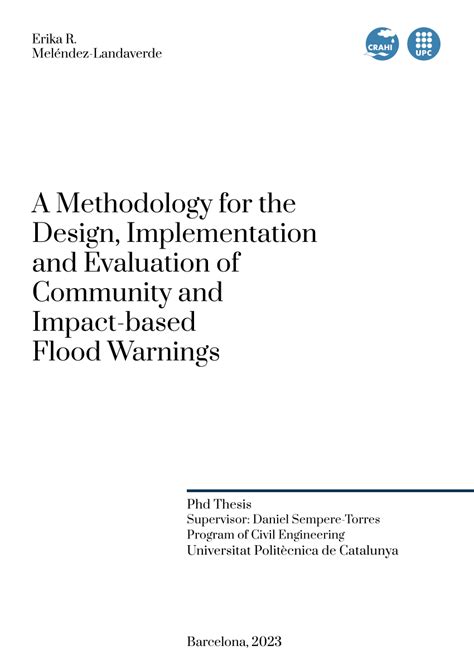 Erika R.
Meléndez-Landaverde

CRAHI

UPC

A Methodology for the Design, Implementation and Evaluation of Community and Impact-based Flood Warnings

Phd Thesis
Supervisor: Daniel Sempere-Torres
Program of Civil Engineering
Universitat Politècnica de Catalunya

Barcelona, 2023